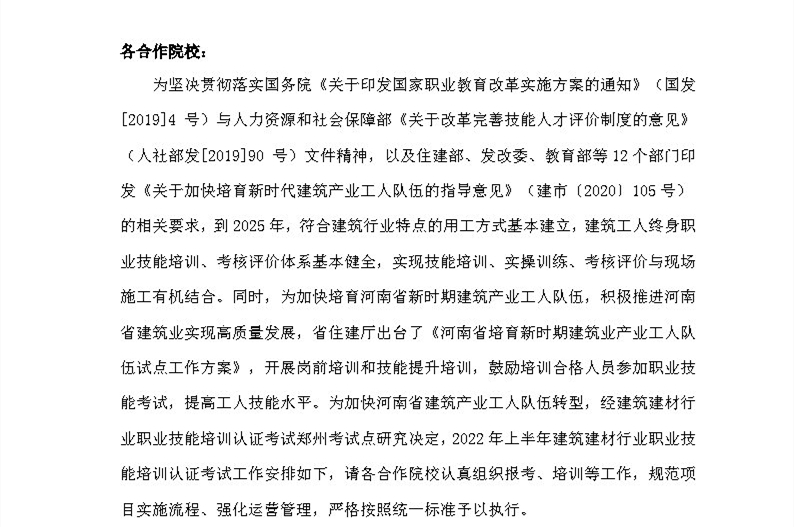 各合作院校：

为坚决贯彻落实国务院《关于印发国家职业教育改革实施方案的通知》（国发[2019]4 号）与人力资源和社会保障部《关于改革完善技能人才评价制度的意见》（人社部发[2019]90 号）文件精神，以及住建部、发改委、教育部等 12 个部门印发《关于加快培育新时代建筑产业工人队伍的指导意见》（建市〔2020〕105 号）的相关要求，到 2025 年，符合建筑行业特点的用工方式基本建立，建筑工人终身职业技能培训、考核评价体系基本健全，实现技能培训、实操训练、考核评价与现场施工有机结合。同时，为加快培育河南省新时期建筑产业工人队伍，积极推进河南省建筑业实现高质量发展，省住建厅出台了《河南省培育新时期建筑业产业工人队伍试点工作方案》，开展岗前培训和技能提升培训，鼓励培训合格人员参加职业技能考试，提高工人技能水平。为加快河南省建筑产业工人队伍转型，经建筑建材行业职业技能培训认证考试郑州考试点研究决定，2022 年上半年建筑建材行业职业技能培训认证考试工作安排如下，请各合作院校认真组织报考、培训等工作，规范项目实施流程、强化运营管理，严格按照统一标准予以执行。